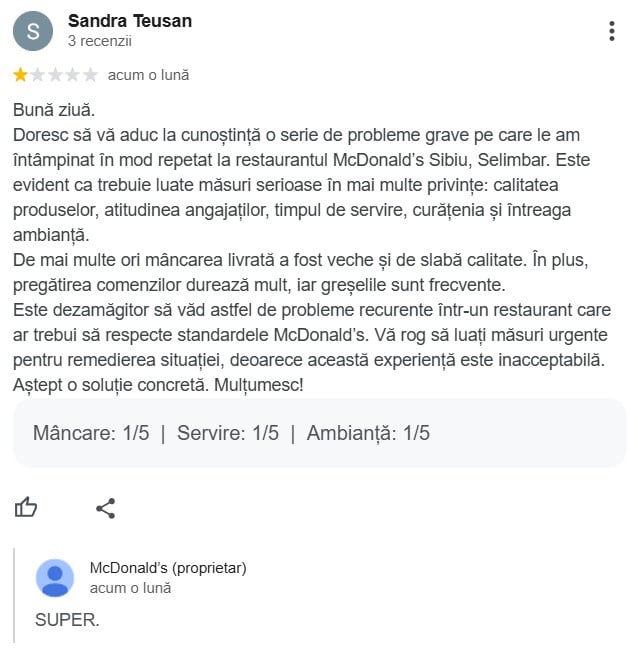 S

Sandra Teusan
3 recenzii

acum o lună

Bună ziuă.
Doresc să vă aduc la cunoștință o serie de probleme grave pe care le am întâmpinat în mod repetat la restaurantul McDonald's Sibiu, Selimbar. Este evident ca trebuie luate măsuri serioase în mai multe privințe: calitatea produselor, atitudinea angajaților, timpul de servire, curățenia și întreaga ambianță.
De mai multe ori mâncarea livrată a fost veche și de slabă calitate. În plus, pregătirea comenzilor durează mult, iar greșelile sunt frecvente.
Este dezamăgitor să văd astfel de probleme recurente într-un restaurant care ar trebui să respecte standardele McDonald's. Vă rog să luați măsuri urgente pentru remedierea situației, deoarece această experiență este inacceptabilă. Aștept o soluție concretă. Mulțumesc!

Mâncare: 1/5 | Servire: 1/5 | Ambianță: 1/5

McDonald's (proprietar)
acum o lună

SUPER.